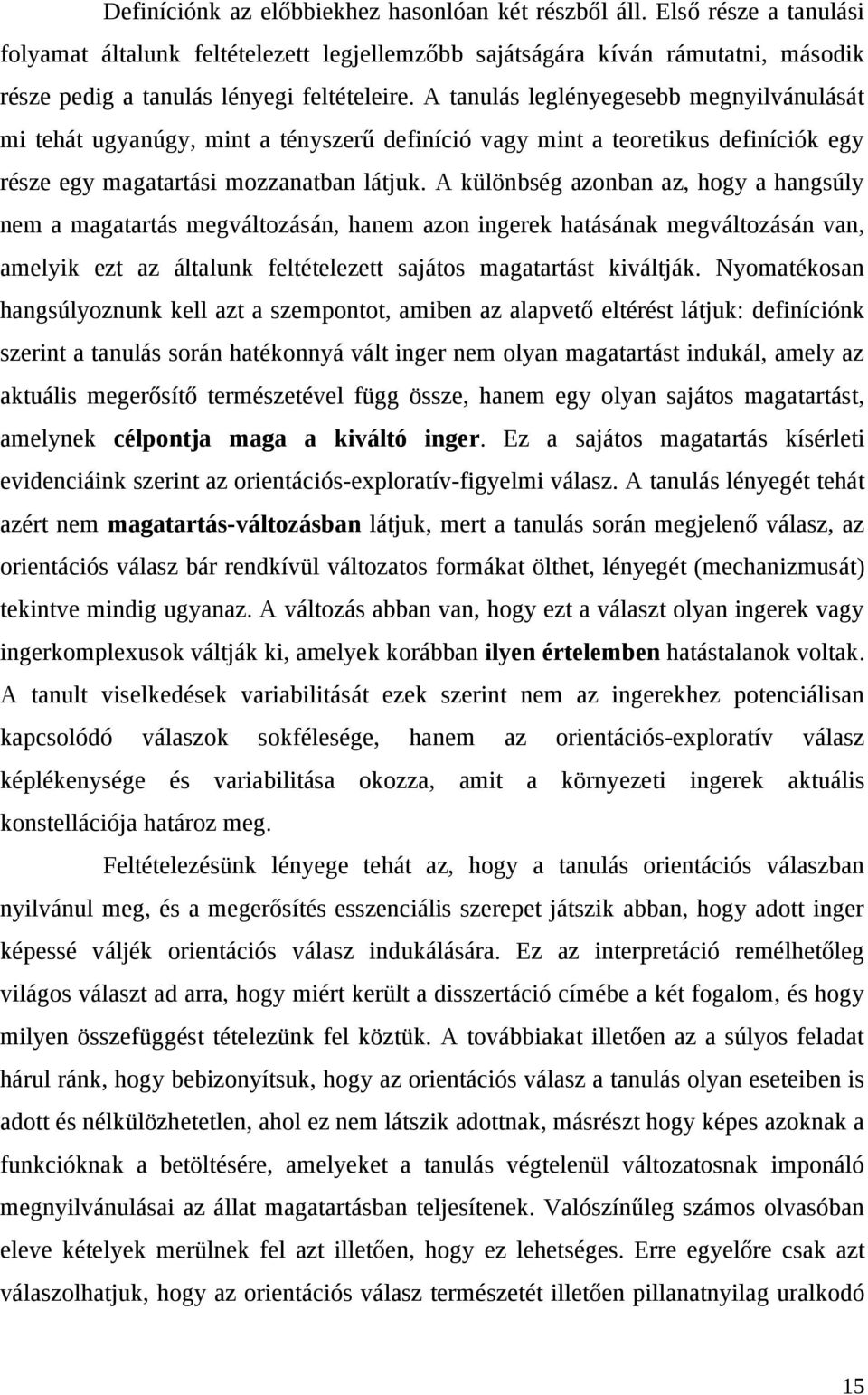 Definíciónk az előbbiekhez hasonlóan két részből áll. Első része a tanulási folyamat általunk feltételezett legjellemzőbb sajátságára kíván rámutatni, második része pedig a tanulás lényegi feltételeire. A tanulás leglényegesebb megnyilvánulását mi tehát ugyanúgy, mint a tényszerű definíció vagy mint a teoretikus definíciók egy része egy magatartási mozzanatban látjuk. A különbség azonban az, hogy a hangsúly nem a magatartás megváltozásán, hanem azon ingerek hatásának megváltozásán van, amelyik ezt az általunk feltételezett sajátos magatartást kiváltják. Nyomatékosan hangsúlyoznunk kell azt a szempontot, amiben az alapvető eltérést látjuk: definíciónk szerint a tanulás során hatékonnyá vált inger nem olyan magatartást indukál, amely az aktuális megerősítő természetével függ össze, hanem egy olyan sajátos magatartást, amelynek célpontja maga a kiváltó inger. Ez a sajátos magatartás kísérleti evidenciáink szerint az orientációs-exploratív-figyelmi válasz. A tanulás lényegét tehát azért nem magatartás-változásban látjuk, mert a tanulás során megjelenő válasz, az orientációs válasz bár rendkívül változatos formákat ölthet, lényegét (mechanizmusát) tekintve mindig ugyanaz. A változás abban van, hogy ezt a választ olyan ingerek vagy ingerkomplexusok váltják ki, amelyek korábban ilyen értelemben hatástalanok voltak. A tanult viselkedések variabilitását ezek szerint nem az ingerekhez potenciálisan kapcsolódó válaszok sokfélesége, hanem az orientációs-exploratív válasz képlékenysége és variabilitása okozza, amit a környezeti ingerek aktuális konstellációja határoz meg.

Feltételezésünk lényege tehát az, hogy a tanulás orientációs válaszban nyilvánul meg, és a megerősítés esszenciális szerepet játszik abban, hogy adott inger képessé váljék orientációs válasz indukálására. Ez az interpretáció remélhetőleg világos választ ad arra, hogy miért került a disszertáció címébe a két fogalom, és hogy milyen összefüggést tételezünk fel köztük. A továbbiakat illetően az a súlyos feladat hárul ránk, hogy bebizonyítsuk, hogy az orientációs válasz a tanulás olyan eseteiben is adott és nélkülözhetetlen, ahol ez nem látszik adottnak, másrészt hogy képes azoknak a funkcióknak a betöltésére, amelyeket a tanulás végtelenül változatosnak imponáló megnyilvánulásai az állat magatartásban teljesítenek. Valószínűleg számos olvasóban eleve kételyek merülnek fel azt illetően, hogy ez lehetséges. Erre egyelőre csak azt válaszolhatjuk, hogy az orientációs válasz természetét illetően pillanatnyilag uralkodó

15